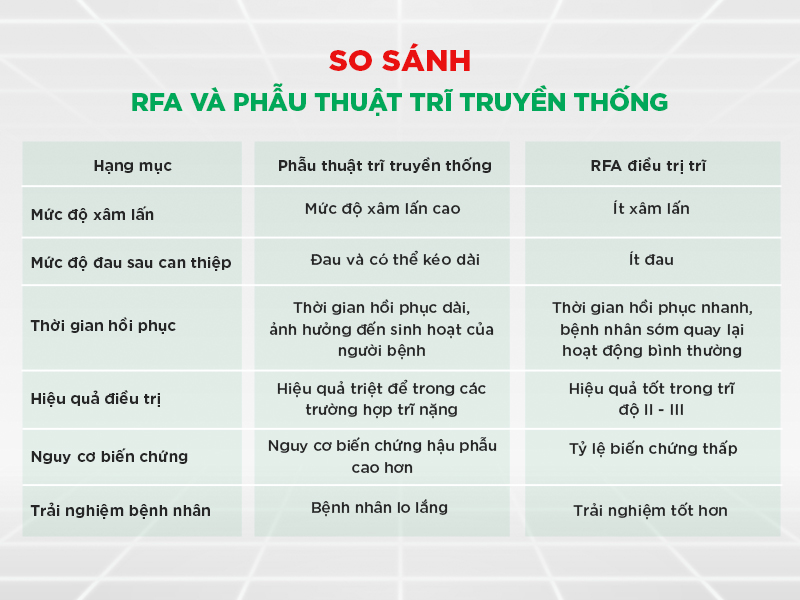 SO SÁNH
RFA VÀ PHẪU THUẬT TRĨ TRUYỀN THỐNG

| Hạng mục | Phẫu thuật trĩ truyền thống | RFA điều trị trĩ |
|---|---|---|
| Mức độ xâm lấn | Mức độ xâm lấn cao | Ít xâm lấn |
| Mức độ đau sau can thiệp | Đau và có thể kéo dài | Ít đau |
| Thời gian hồi phục | Thời gian hồi phục dài, ảnh hưởng đến sinh hoạt của người bệnh | Thời gian hồi phục nhanh, bệnh nhân sớm quay lại hoạt động bình thường |
| Hiệu quả điều trị | Hiệu quả triệt để trong các trường hợp trĩ nặng | Hiệu quả tốt trong trĩ độ II - III |
| Nguy cơ biến chứng | Nguy cơ biến chứng hậu phẫu cao hơn | Tỷ lệ biến chứng thấp |
| Trải nghiệm bệnh nhân | Bệnh nhân lo lắng | Trải nghiệm tốt hơn |